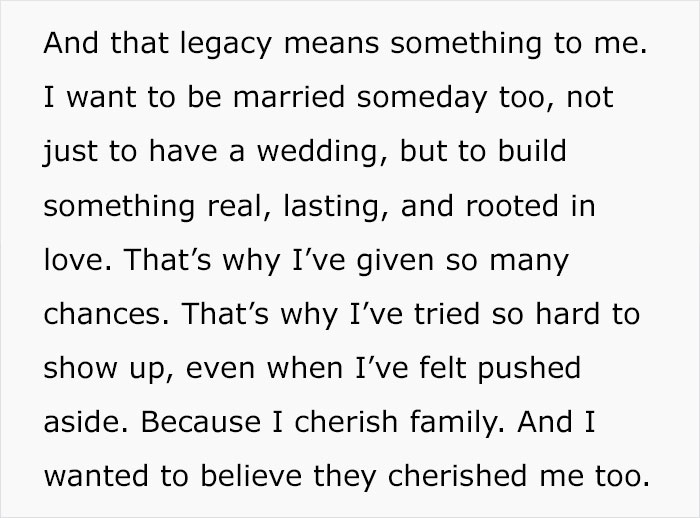 And that legacy means something to me. I want to be married someday too, not just to have a wedding, but to build something real, lasting, and rooted in love. That’s why I’ve given so many chances. That’s why I’ve tried so hard to show up, even when I’ve felt pushed aside. Because I cherish family. And I wanted to believe they cherished me too.